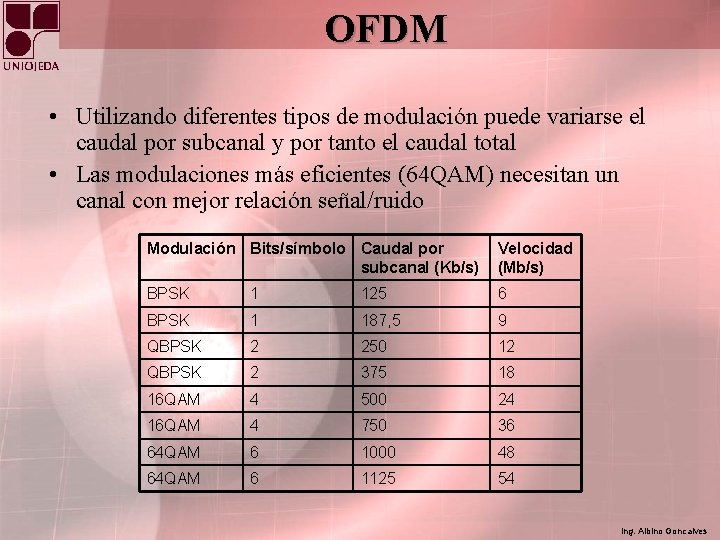 UNIOJEDA

OFDM

• Utilizando diferentes tipos de modulación puede variarse el caudal por subcanal y por tanto el caudal total
• Las modulaciones más eficientes (64QAM) necesitan un canal con mejor relación señal/ruido

| Modulación | Bits/símbolo | Caudal por subcanal (Kb/s) | Velocidad (Mb/s) |
|---|---|---|---|
| BPSK | 1 | 125 | 6 |
| BPSK | 1 | 187,5 | 9 |
| QBPSK | 2 | 250 | 12 |
| QBPSK | 2 | 375 | 18 |
| 16QAM | 4 | 500 | 24 |
| 16QAM | 4 | 750 | 36 |
| 64QAM | 6 | 1000 | 48 |
| 64QAM | 6 | 1125 | 54 |

Ing. Albino Goncalves